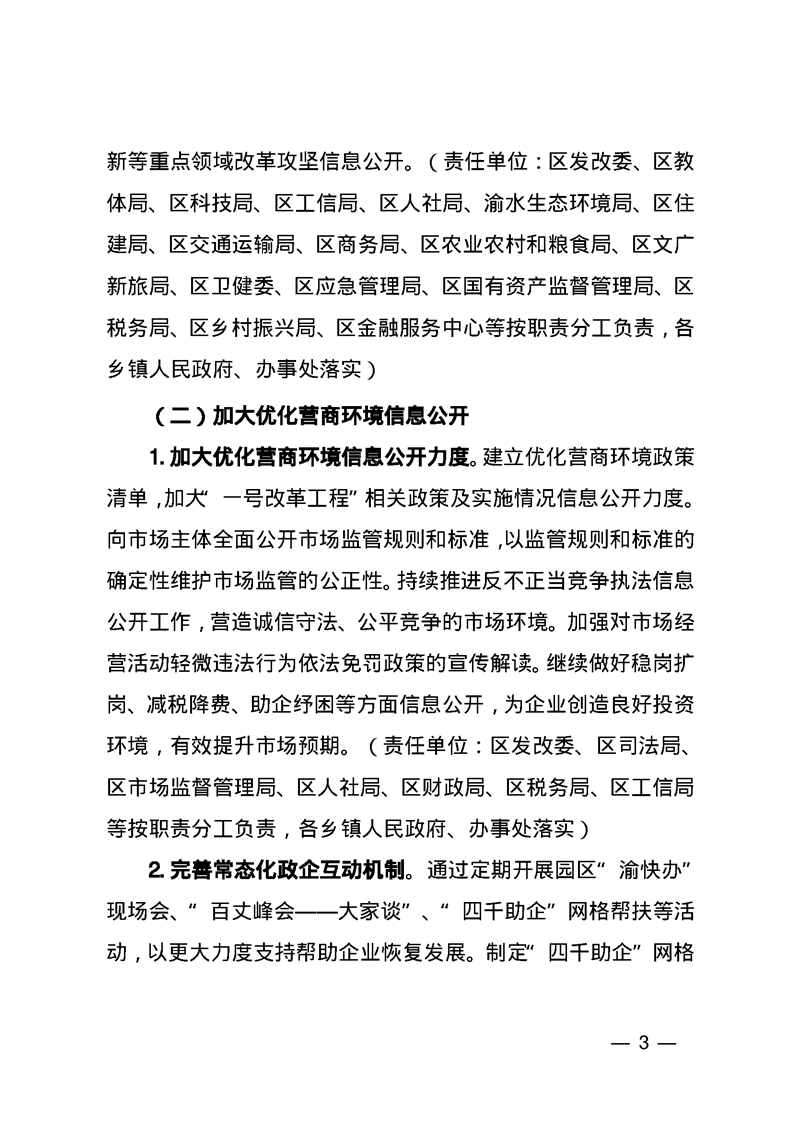 新等重点领域改革攻坚信息公开。（责任单位：区发改委、区教体局、区科技局、区工信局、区人社局、渝水生态环境局、区住建局、区交通运输局、区商务局、区农业农村和粮食局、区文广新旅局、区卫健委、区应急管理局、区国有资产监督管理局、区税务局、区乡村振兴局、区金融服务中心等按职责分工负责，各乡镇人民政府、办事处落实）

（二）加大优化营商环境信息公开

1. 加大优化营商环境信息公开力度。建立优化营商环境政策清单，加大“一号改革工程”相关政策及实施情况信息公开力度。向市场主体全面公开市场监管规则和标准，以监管规则和标准的确定性维护市场监管的公正性。持续推进反不正当竞争执法信息公开工作，营造诚信守法、公平竞争的市场环境。加强对市场经营活动轻微违法行为依法免罚政策的宣传解读。继续做好稳岗扩岗、减税降费、助企纾困等方面信息公开，为企业创造良好投资环境，有效提升市场预期。（责任单位：区发改委、区司法局、区市场监督管理局、区人社局、区财政局、区税务局、区工信局等按职责分工负责，各乡镇人民政府、办事处落实）

2. 完善常态化政企互动机制。通过定期开展园区“渝快办”现场会、“百丈峰会——大家谈”、“四千助企”网格帮扶等活动，以更大力度支持帮助企业恢复发展。制定“四千助企”网格

— 3 —